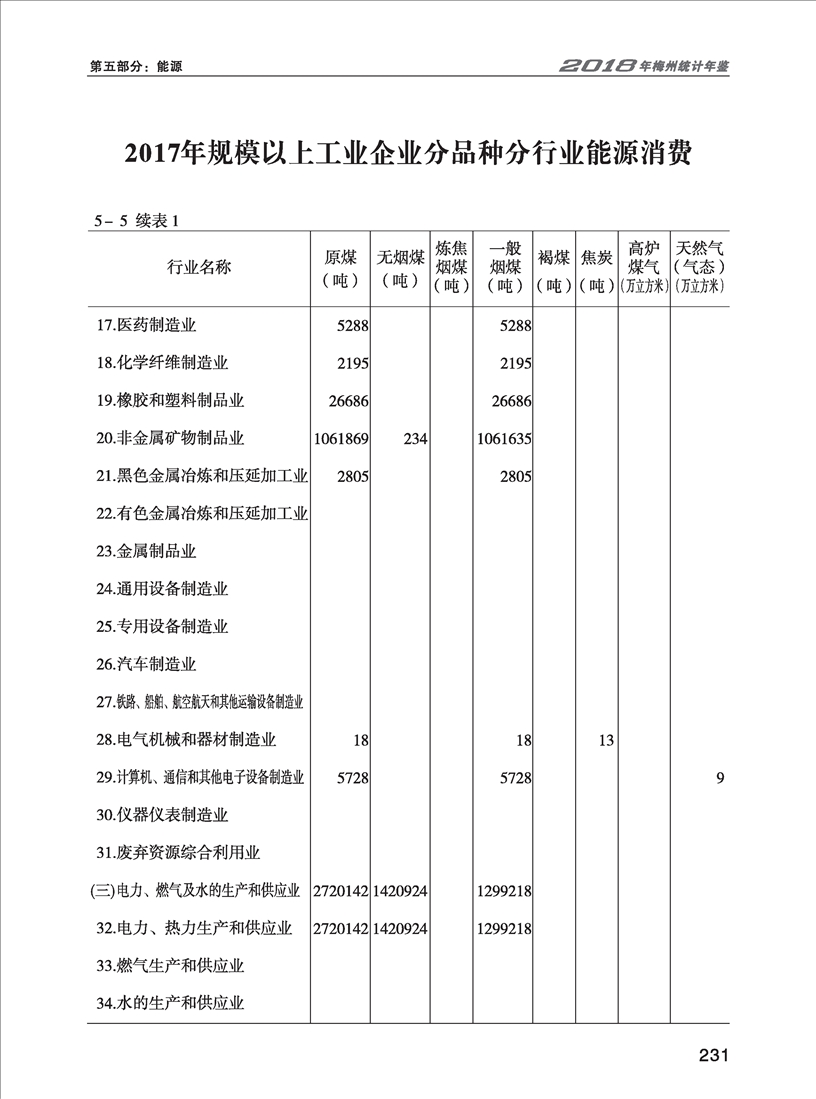 第五部分：能源

2018年梅州统计年鉴

2017年规模以上工业企业分品种分行业能源消费

5－5 续表1

| 行业名称 | 原煤（吨） | 无烟煤（吨） | 炼焦烟煤（吨） | 一般烟煤（吨） | 褐煤（吨） | 焦炭（吨） | 高炉煤气（万立方米） | 天然气（气态）（万立方米） |
|---|---|---|---|---|---|---|---|---|
| 17.医药制造业 | 5288 | | | 5288 | | | | |
| 18.化学纤维制造业 | 2195 | | | 2195 | | | | |
| 19.橡胶和塑料制品业 | 26686 | | | 26686 | | | | |
| 20.非金属矿物制品业 | 1061869 | 234 | | 1061635 | | | | |
| 21.黑色金属冶炼和压延加工业 | 2805 | | | 2805 | | | | |
| 22.有色金属冶炼和压延加工业 | | | | | | | | |
| 23.金属制品业 | | | | | | | | |
| 24.通用设备制造业 | | | | | | | | |
| 25.专用设备制造业 | | | | | | | | |
| 26.汽车制造业 | | | | | | | | |
| 27.铁路、船舶、航空航天和其他运输设备制造业 | | | | | | | | |
| 28.电气机械和器材制造业 | 18 | | | 18 | | 13 | | |
| 29.计算机、通信和其他电子设备制造业 | 5728 | | | 5728 | | | | 9 |
| 30.仪器仪表制造业 | | | | | | | | |
| 31.废弃资源综合利用业 | | | | | | | | |
| (三)电力、燃气及水的生产和供应业 | 2720142 | 1420924 | | 1299218 | | | | |
| 32.电力、热力生产和供应业 | 2720142 | 1420924 | | 1299218 | | | | |
| 33.燃气生产和供应业 | | | | | | | | |
| 34.水的生产和供应业 | | | | | | | | |

231